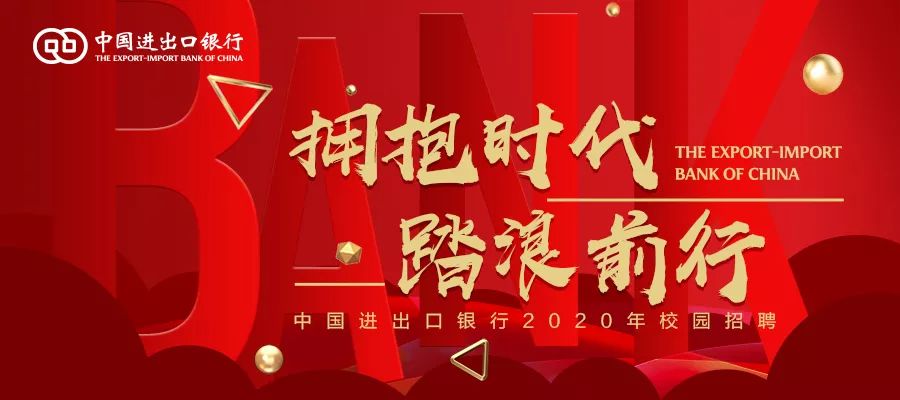 中国进出口银行
THE EXPORT-IMPORT BANK OF CHINA

BANK

拥抱时代
THE EXPORT-IMPORT BANK OF CHINA
踏浪前行

中国进出口银行2020年校园招聘